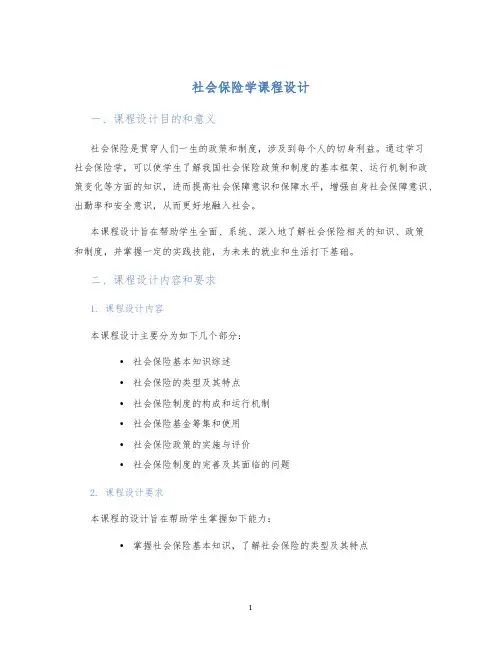 社会保险学课程设计

一、课程设计目的和意义

社会保险是贯穿人们一生的政策和制度，涉及到每个人的切身利益。通过学习社会保险学，可以使学生了解我国社会保险政策和制度的基本框架、运行机制和政策变化等方面的知识，进而提高社会保障意识和保障水平，增强自身社会保障意识、出勤率和安全意识，从而更好地融入社会。

本课程设计旨在帮助学生全面、系统、深入地了解社会保险相关的知识、政策和制度，并掌握一定的实践技能，为未来的就业和生活打下基础。

二、课程设计内容和要求

1. 课程设计内容

本课程设计主要分为如下几个部分：

• 社会保险基本知识综述
• 社会保险的类型及其特点
• 社会保险制度的构成和运行机制
• 社会保险基金筹集和使用
• 社会保险政策的实施与评价
• 社会保险制度的完善及其面临的问题

2. 课程设计要求

本课程的设计旨在帮助学生掌握如下能力：

• 掌握社会保险基本知识，了解社会保险的类型及其特点

1